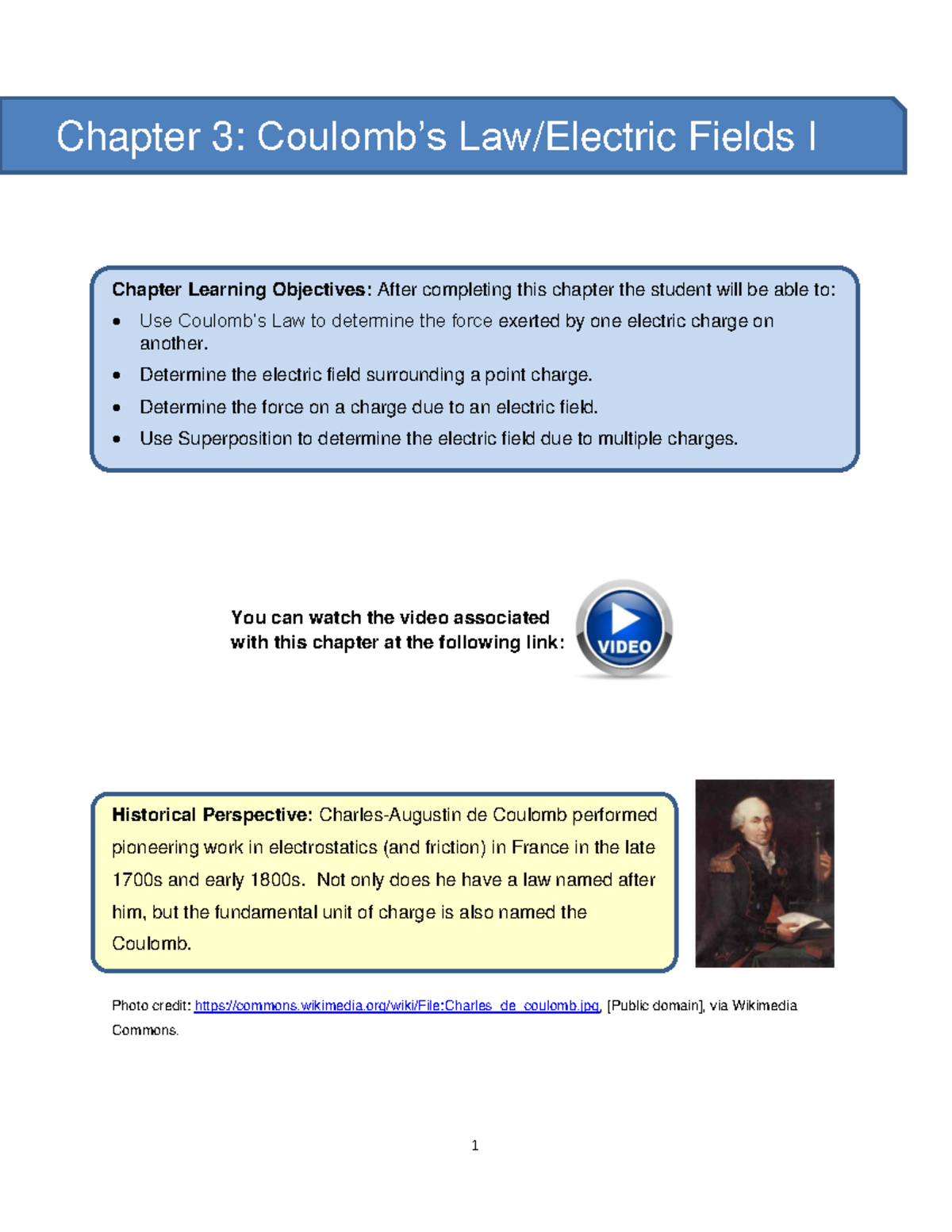 Chapter 3: Coulomb's Law/Electric Fields I

Chapter Learning Objectives: After completing this chapter the student will be able to:

• Use Coulomb's Law to determine the force exerted by one electric charge on another.
• Determine the electric field surrounding a point charge.
• Determine the force on a charge due to an electric field.
• Use Superposition to determine the electric field due to multiple charges.

You can watch the video associated with this chapter at the following link:

VIDEO

Historical Perspective: Charles-Augustin de Coulomb performed pioneering work in electrostatics (and friction) in France in the late 1700s and early 1800s. Not only does he have a law named after him, but the fundamental unit of charge is also named the Coulomb.

Photo credit: https://commons.wikimedia.org/wiki/File:Charles_de_coulomb.jpg, [Public domain], via Wikimedia Commons.

1